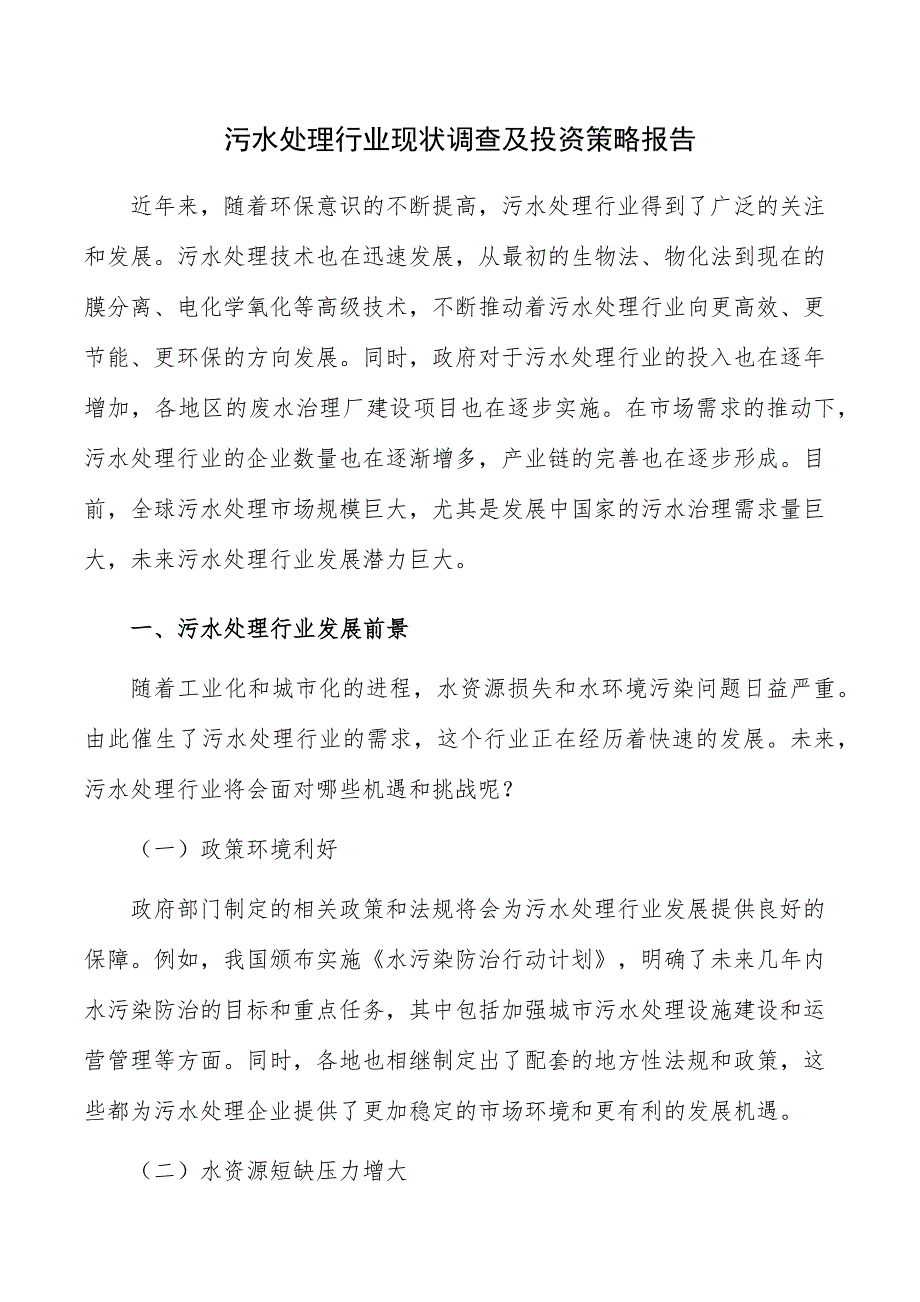 污水处理行业现状调查及投资策略报告

近年来，随着环保意识的不断提高，污水处理行业得到了广泛的关注和发展。污水处理技术也在迅速发展，从最初的生物法、物化法到现在的膜分离、电化学氧化等高级技术，不断推动着污水处理行业向更高效、更节能、更环保的方向发展。同时，政府对于污水处理行业的投入也在逐年增加，各地区的废水治理厂建设项目也在逐步实施。在市场需求的推动下，污水处理行业的企业数量也在逐渐增多，产业链的完善也在逐步形成。目前，全球污水处理市场规模巨大，尤其是发展中国家的污水治理需求量巨大，未来污水处理行业发展潜力巨大。

一、污水处理行业发展前景

随着工业化和城市化的进程，水资源损失和水环境污染问题日益严重。由此催生了污水处理行业的需求，这个行业正在经历着快速的发展。未来，污水处理行业将会面对哪些机遇和挑战呢？

（一）政策环境利好

政府部门制定的相关政策和法规将会为污水处理行业发展提供良好的保障。例如，我国颁布实施《水污染防治行动计划》，明确了未来几年内水污染防治的目标和重点任务，其中包括加强城市污水处理设施建设和运营管理等方面。同时，各地也相继制定出了配套的地方性法规和政策，这些都为污水处理企业提供了更加稳定的市场环境和更有利的发展机遇。

（二）水资源短缺压力增大